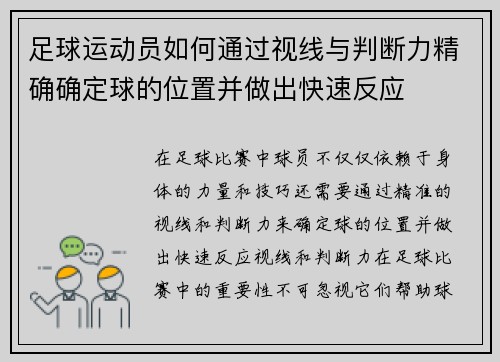 足球运动员如何通过视线与判断力精确确定球的位置并做出快速反应

在足球比赛中球员不仅仅依赖于身体的力量和技巧还需要通过精准的视线和判断力来确定球的位置并做出快速反应视线和判断力在足球比赛中的重要性不可忽视它们帮助球